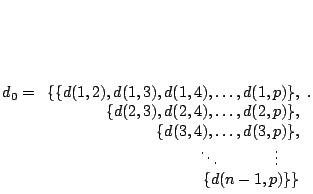 $d_0 = \{\{d(1,2), d(1,3), d(1,4), \ldots, d(1,p)\},$ .
$\{d(2,3), d(2,4), \ldots, d(2,p)\},$
$\{d(3,4), \ldots, d(3,p)\},$
$\ddots \quad \vdots$
$\{d(n-1,p)\}\}$